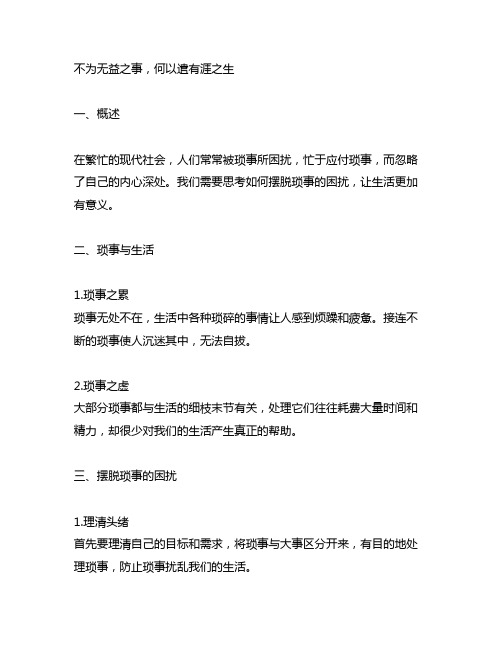 不为无益之事，何以遣有涯之生

一、概述

在繁忙的现代社会，人们常常被琐事所困扰，忙于应付琐事，而忽略了自己的内心深处。我们需要思考如何摆脱琐事的困扰，让生活更加有意义。

二、琐事与生活

1.琐事之累
琐事无处不在，生活中各种琐碎的事情让人感到烦躁和疲惫。接连不断的琐事使人沉迷其中，无法自拔。

2.琐事之虚
大部分琐事都与生活的细枝末节有关，处理它们往往耗费大量时间和精力，却很少对我们的生活产生真正的帮助。

三、摆脱琐事的困扰

1.理清头绪
首先要理清自己的目标和需求，将琐事与大事区分开来，有目的地处理琐事，防止琐事扰乱我们的生活。